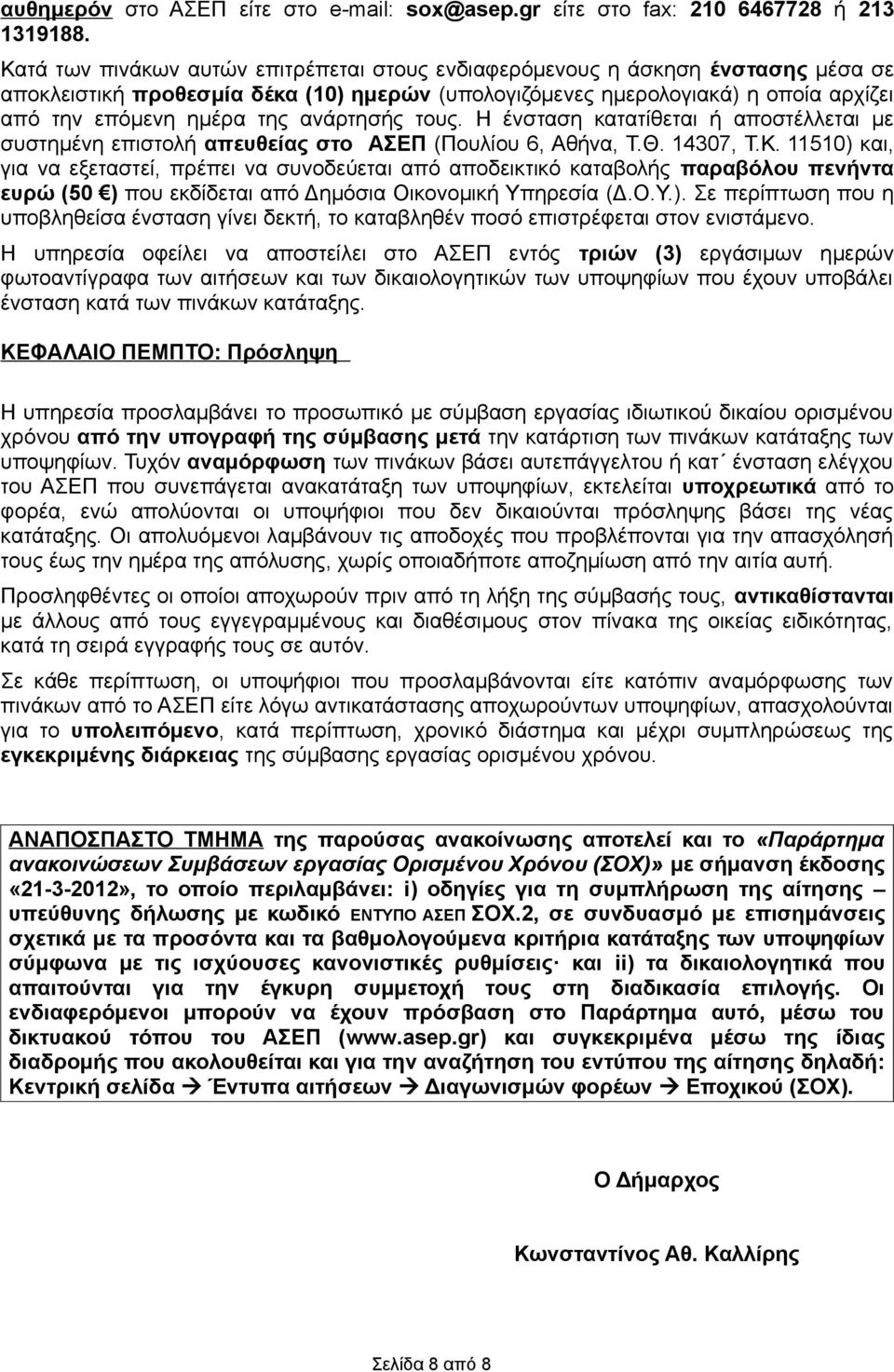 αυθημερόν στο ΑΣΕΠ είτε στο e-mail: sox@asep.gr είτε στο fax: 210 6467728 ή 213 1319188.

Κατά των πινάκων αυτών επιτρέπεται στους ενδιαφερόμενους η άσκηση ένστασης μέσα σε αποκλειστική προθεσμία δέκα (10) ημερών (υπολογιζόμενες ημερολογιακά) η οποία αρχίζει από την επόμενη ημέρα της ανάρτησής τους. Η ένσταση κατατίθεται ή αποστέλλεται με συστημένη επιστολή απευθείας στο ΑΣΕΠ (Πουλίου 6, Αθήνα, Τ.Θ. 14307, Τ.Κ. 11510) και, για να εξεταστεί, πρέπει να συνοδεύεται από αποδεικτικό καταβολής παραβόλου πενήντα ευρώ (50 €) που εκδίδεται από Δημόσια Οικονομική Υπηρεσία (Δ.Ο.Υ.). Σε περίπτωση που η υποβληθείσα ένσταση γίνει δεκτή, το καταβληθέν ποσό επιστρέφεται στον ενιστάμενο.

Η υπηρεσία οφείλει να αποστείλει στο ΑΣΕΠ εντός τριών (3) εργάσιμων ημερών φωτοαντίγραφα των αιτήσεων και των δικαιολογητικών των υποψηφίων που έχουν υποβάλει ένσταση κατά των πινάκων κατάταξης.

ΚΕΦΑΛΑΙΟ ΠΕΜΠΤΟ: Πρόσληψη

Η υπηρεσία προσλαμβάνει το προσωπικό με σύμβαση εργασίας ιδιωτικού δικαίου ορισμένου χρόνου από την υπογραφή της σύμβασης μετά την κατάρτιση των πινάκων κατάταξης των υποψηφίων. Τυχόν αναμόρφωση των πινάκων βάσει αυτεπάγγελτου ή κατ΄ ένσταση ελέγχου του ΑΣΕΠ που συνεπάγεται ανακατάταξη των υποψηφίων, εκτελείται υποχρεωτικά από το φορέα, ενώ απολύονται οι υποψήφιοι που δεν δικαιούνται πρόσληψης βάσει της νέας κατάταξης. Οι απολυόμενοι λαμβάνουν τις αποδοχές που προβλέπονται για την απασχόλησή τους έως την ημέρα της απόλυσης, χωρίς οποιαδήποτε αποζημίωση από την αιτία αυτή.

Προσληφθέντες οι οποίοι αποχωρούν πριν από τη λήξη της σύμβασής τους, αντικαθίστανται με άλλους από τους εγγεγραμμένους και διαθέσιμους στον πίνακα της οικείας ειδικότητας, κατά τη σειρά εγγραφής τους σε αυτόν.

Σε κάθε περίπτωση, οι υποψήφιοι που προσλαμβάνονται είτε κατόπιν αναμόρφωσης των πινάκων από το ΑΣΕΠ είτε λόγω αντικατάστασης αποχωρούντων υποψηφίων, απασχολούνται για το υπολειπόμενο, κατά περίπτωση, χρονικό διάστημα και μέχρι συμπληρώσεως της εγκεκριμένης διάρκειας της σύμβασης εργασίας ορισμένου χρόνου.

ΑΝΑΠΟΣΠΑΣΤΟ ΤΜΗΜΑ της παρούσας ανακοίνωσης αποτελεί και το «Παράρτημα ανακοινώσεων Συμβάσεων εργασίας Ορισμένου Χρόνου (ΣΟΧ)» με σήμανση έκδοσης «21-3-2012», το οποίο περιλαμβάνει: i) οδηγίες για τη συμπλήρωση της αίτησης – υπεύθυνης δήλωσης με κωδικό ΕΝΤΥΠΟ ΑΣΕΠ ΣΟΧ.2, σε συνδυασμό με επισημάνσεις σχετικά με τα προσόντα και τα βαθμολογούμενα κριτήρια κατάταξης των υποψηφίων σύμφωνα με τις ισχύουσες κανονιστικές ρυθμίσεις· και ii) τα δικαιολογητικά που απαιτούνται για την έγκυρη συμμετοχή τους στη διαδικασία επιλογής. Οι ενδιαφερόμενοι μπορούν να έχουν πρόσβαση στο Παράρτημα αυτό, μέσω του δικτυακού τόπου του ΑΣΕΠ (www.asep.gr) και συγκεκριμένα μέσω της ίδιας διαδρομής που ακολουθείται και για την αναζήτηση του εντύπου της αίτησης δηλαδή: Κεντρική σελίδα → Έντυπα αιτήσεων → Διαγωνισμών φορέων → Εποχικού (ΣΟΧ).

Ο Δήμαρχος

Κωνσταντίνος Αθ. Καλλίρης

Σελίδα 8 από 8